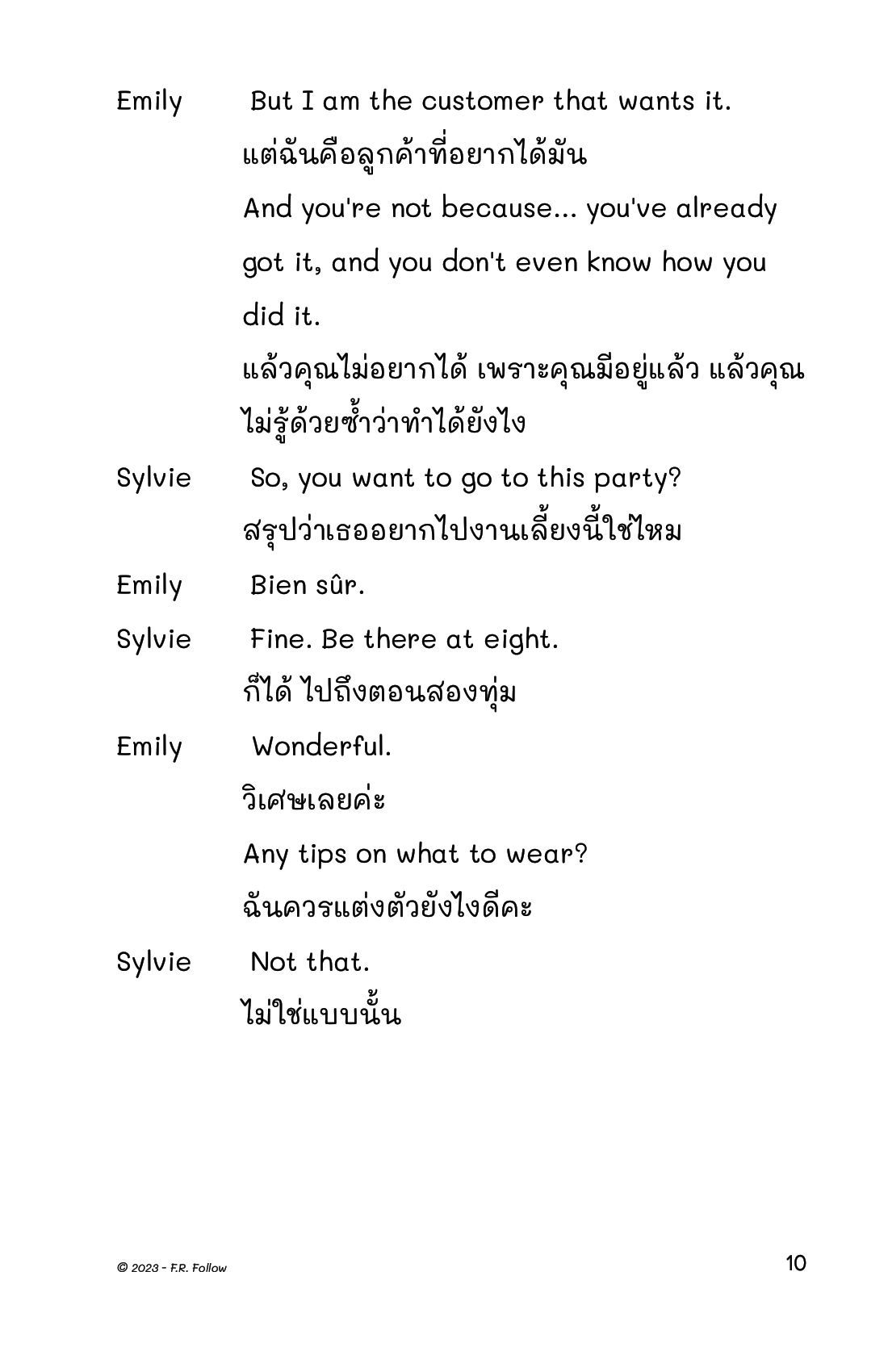 Emily But I am the customer that wants it.
แต่ฉันคือลูกค้าที่อยากได้มัน
And you're not because... you've already got it, and you don't even know how you did it.
แล้วคุณไม่อยากได้ เพราะคุณมีอยู่แล้ว แล้วคุณไม่รู้ด้วยซ้ำว่าทำได้ยังไง

Sylvie So, you want to go to this party?
สรุปว่าเธออยากไปงานเลี้ยงนี้ใช่ไหม

Emily Bien sûr.

Sylvie Fine. Be there at eight.
ก็ได้ ไปถึงตอนสองทุ่ม

Emily Wonderful.
วิเศษเลยค่ะ
Any tips on what to wear?
ฉันควรแต่งตัวยังไงดีคะ

Sylvie Not that.
ไม่ใช่แบบนั้น

© 2023 - F.R. Follow

10